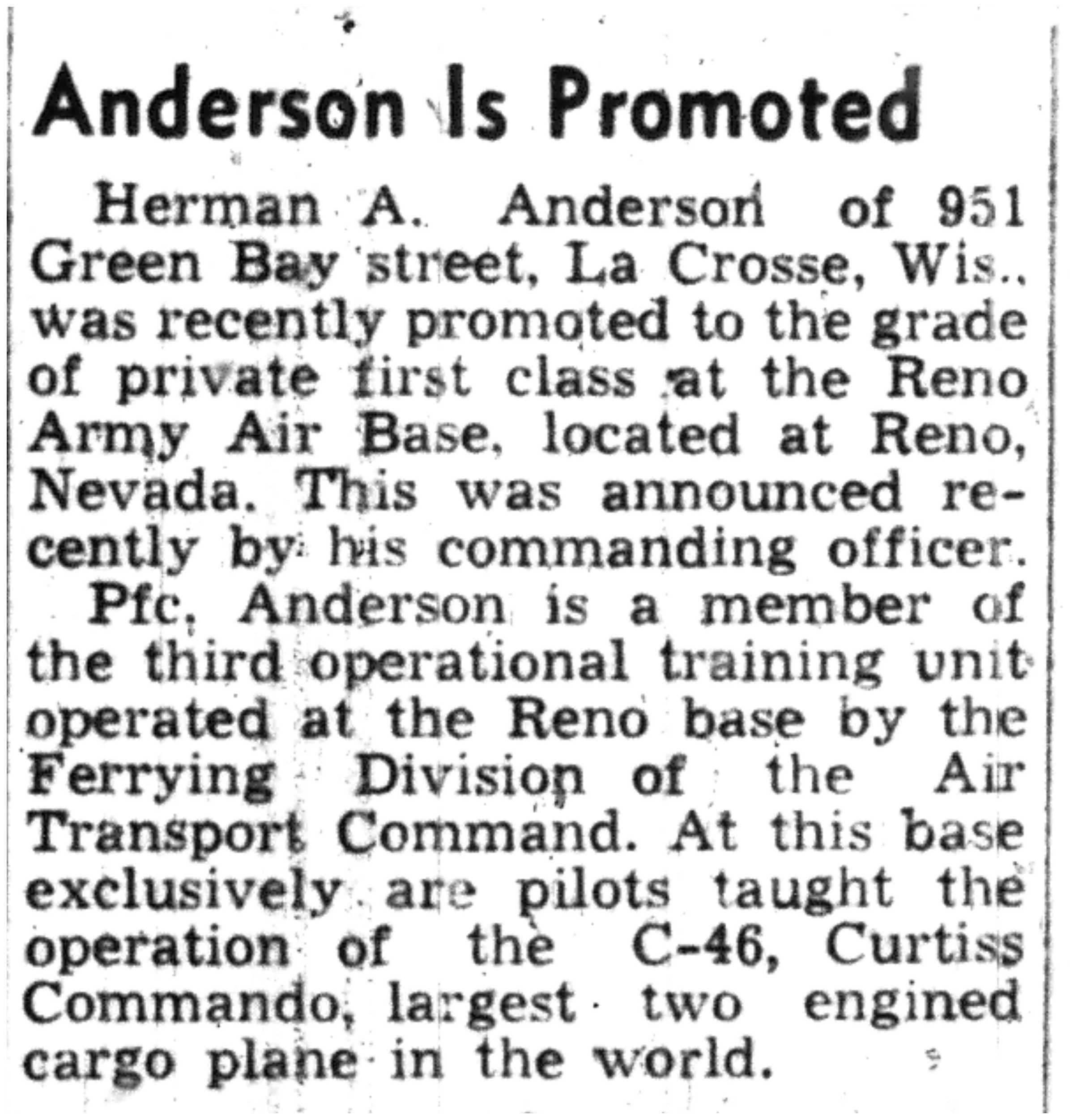 Anderson Is Promoted

Herman A. Anderson of 951 Green Bay street, La Crosse, Wis., was recently promoted to the grade of private first class at the Reno Army Air Base, located at Reno, Nevada. This was announced recently by his commanding officer.

Pfc. Anderson is a member of the third operational training unit operated at the Reno base by the Ferrying Division of the Air Transport Command. At this base exclusively are pilots taught the operation of the C-46, Curtiss Commando, largest two engined cargo plane in the world.